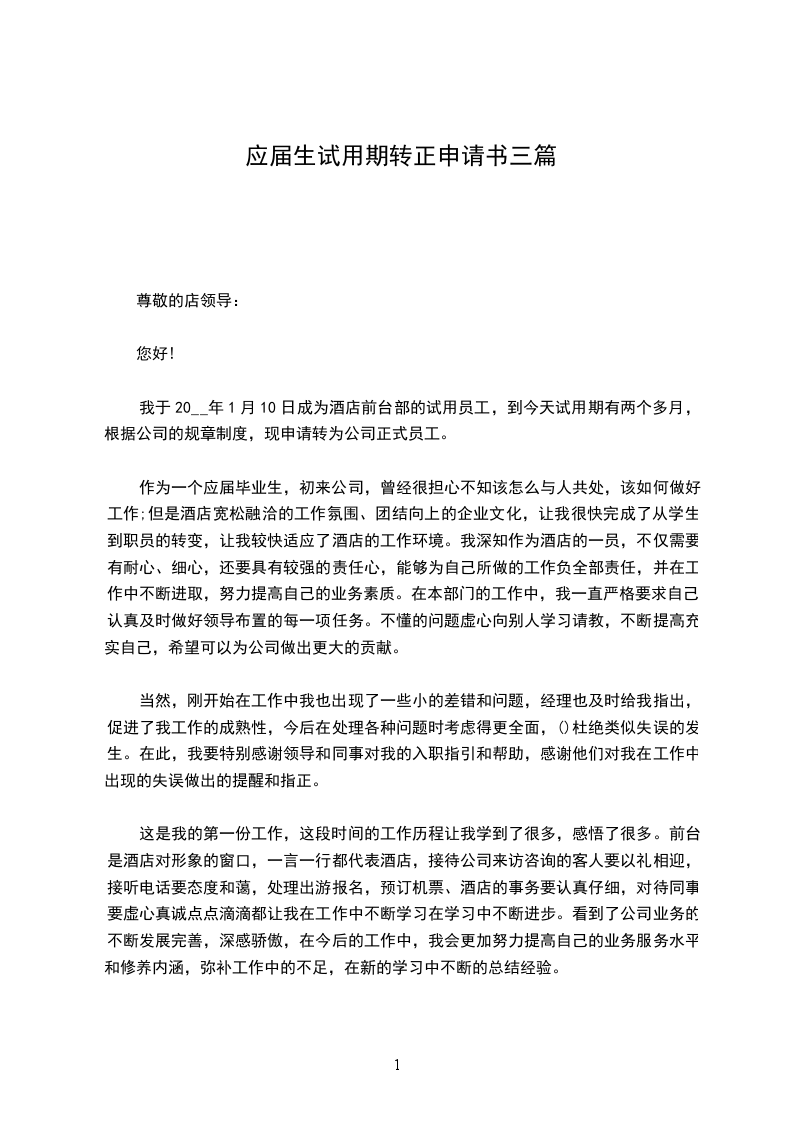 应届生试用期转正申请书三篇

尊敬的店领导：

您好!

我于 20__年 1 月 10 日成为酒店前台部的试用员工，到今天试用期有两个多月，根据公司的规章制度，现申请转为公司正式员工。

作为一个应届毕业生，初来公司，曾经很担心不知该怎么与人共处，该如何做好工作;但是酒店宽松融洽的工作氛围、团结向上的企业文化，让我很快完成了从学生到职员的转变，让我较快适应了酒店的工作环境。我深知作为酒店的一员，不仅需要有耐心、细心，还要具有较强的责任心，能够为自己所做的工作负全部责任，并在工作中不断进取，努力提高自己的业务素质。在本部门的工作中，我一直严格要求自己认真及时做好领导布置的每一项任务。不懂的问题虚心向别人学习请教，不断提高充实自己，希望可以为公司做出更大的贡献。

当然，刚开始在工作中我也出现了一些小的差错和问题，经理也及时给我指出，促进了我工作的成熟性，今后在处理各种问题时考虑得更全面，()杜绝类似失误的发生。在此，我要特别感谢领导和同事对我的入职指引和帮助，感谢他们对我在工作中出现的失误做出的提醒和指正。

这是我的第一份工作，这段时间的工作历程让我学到了很多，感悟了很多。前台是酒店对形象的窗口，一言一行都代表酒店，接待公司来访咨询的客人要以礼相迎，接听电话要态度和蔼，处理出游报名，预订机票、酒店的事务要认真仔细，对待同事要虚心真诚点点滴滴都让我在工作中不断学习在学习中不断进步。看到了公司业务的不断发展完善，深感骄傲，在今后的工作中，我会更加努力提高自己的业务服务水平和修养内涵，弥补工作中的不足，在新的学习中不断的总结经验。

1